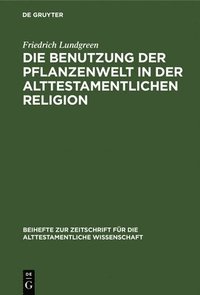 DE GRUYTER

Friedrich Lundgreen

DIE BENUTZUNG DER PFLANZENWELT IN DER ALTTESTAMENTLICHEN RELIGION

BEIHEFTE ZUR ZEITSCHRIFT FÜR DIE ALTTESTAMENTLICHE WISSENSCHAFT

DE G